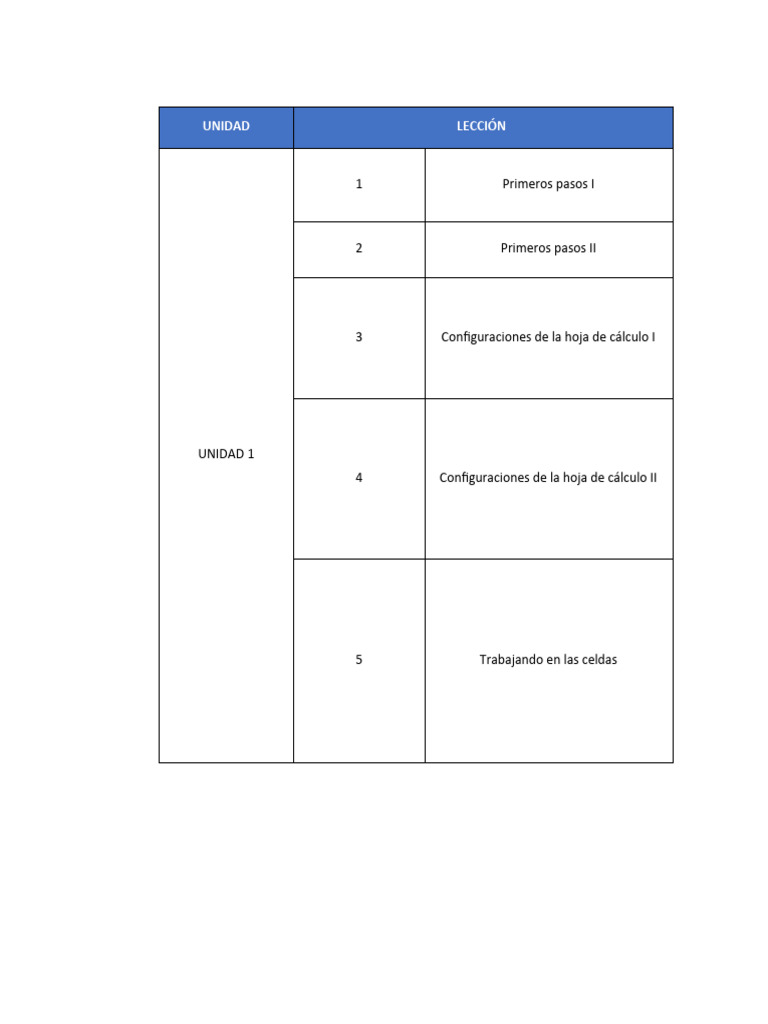 | UNIDAD | LECCIÓN | |
|---|---|---|
| UNIDAD 1 | 1 | Primeros pasos I |
| | 2 | Primeros pasos II |
| | 3 | Configuraciones de la hoja de cálculo I |
| | 4 | Configuraciones de la hoja de cálculo II |
| | 5 | Trabajando en las celdas |